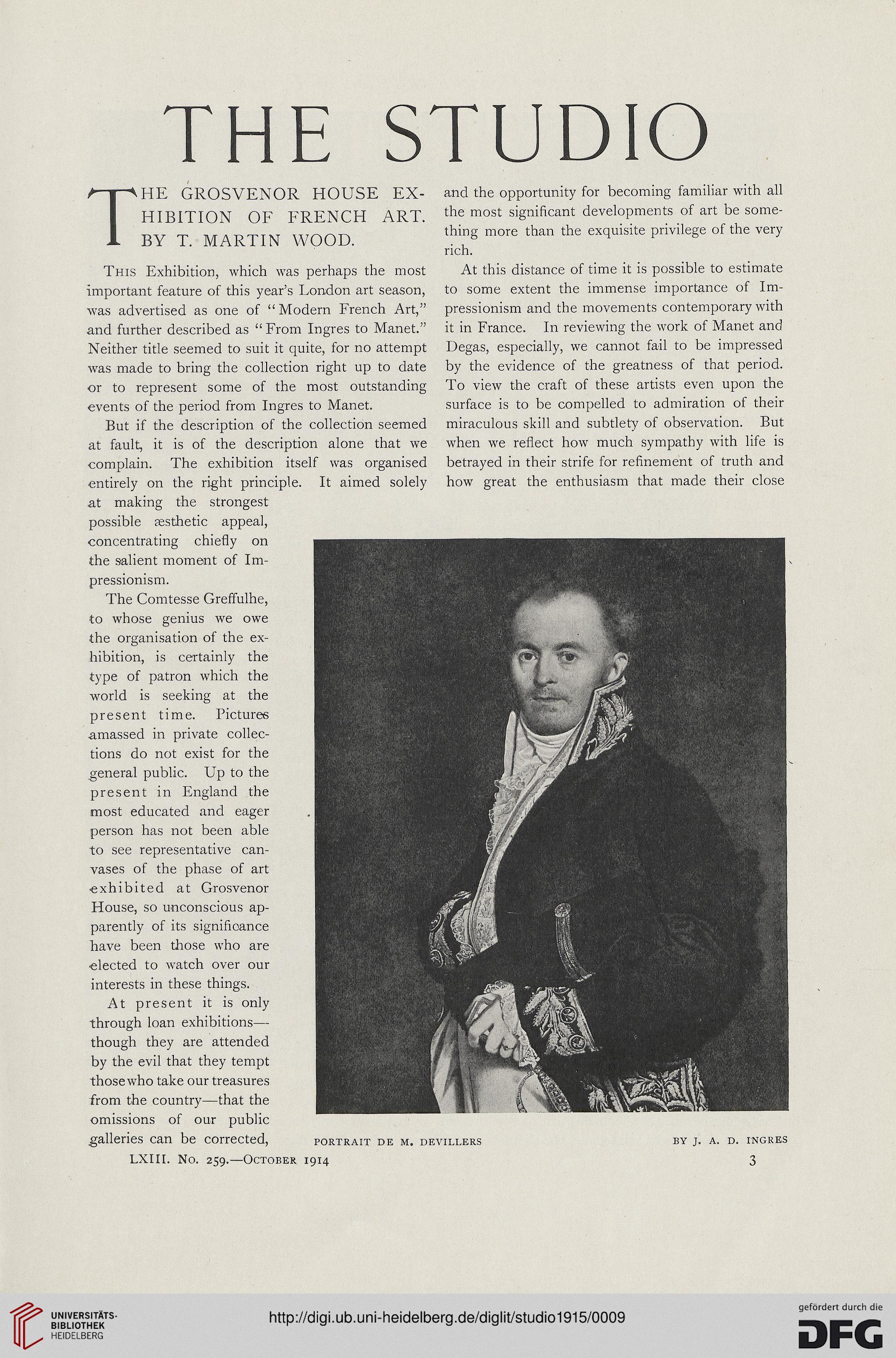 THE STUDIO

THE GROSVENOR HOUSE EXHIBITION OF FRENCH ART. BY T. MARTIN WOOD.

This Exhibition, which was perhaps the most important feature of this year's London art season, was advertised as one of "Modern French Art," and further described as "From Ingres to Manet." Neither title seemed to suit it quite, for no attempt was made to bring the collection right up to date or to represent some of the most outstanding events of the period from Ingres to Manet.

But if the description of the collection seemed at fault, it is of the description alone that we complain. The exhibition itself was organised entirely on the right principle. It aimed solely at making the strongest possible æsthetic appeal, concentrating chiefly on the salient moment of Impressionism.

The Comtesse Greffulhe, to whose genius we owe the organisation of the exhibition, is certainly the type of patron which the world is seeking at the present time. Pictures amassed in private collections do not exist for the general public. Up to the present in England the most educated and eager person has not been able to see representative canvases of the phase of art exhibited at Grosvenor House, so unconscious apparently of its significance have been those who are elected to watch over our interests in these things.

At present it is only through loan exhibitions—though they are attended by the evil that they tempt those who take our treasures from the country—that the omissions of our public galleries can be corrected, and the opportunity for becoming familiar with all the most significant developments of art be something more than the exquisite privilege of the very rich.

At this distance of time it is possible to estimate to some extent the immense importance of Impressionism and the movements contemporary with it in France. In reviewing the work of Manet and Degas, especially, we cannot fail to be impressed by the evidence of the greatness of that period. To view the craft of these artists even upon the surface is to be compelled to admiration of their miraculous skill and subtlety of observation. But when we reflect how much sympathy with life is betrayed in their strife for refinement of truth and how great the enthusiasm that made their close

PORTRAIT DE M. DEVILLERS BY J. A. D. INGRES

LXIII. No. 259.—October 1914

3

UNIVERSITÄTS-BIBLIOTHEK HEIDELBERG

http://digi.ub.uni-heidelberg.de/diglit/studio1915/0009

gefördert durch die DFG